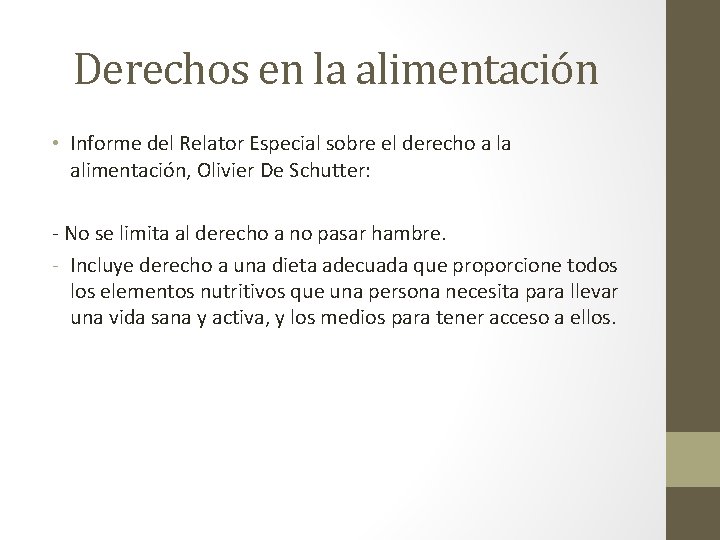 Derechos en la alimentación

• Informe del Relator Especial sobre el derecho a la alimentación, Olivier De Schutter:

- No se limita al derecho a no pasar hambre.
- Incluye derecho a una dieta adecuada que proporcione todos los elementos nutritivos que una persona necesita para llevar una vida sana y activa, y los medios para tener acceso a ellos.